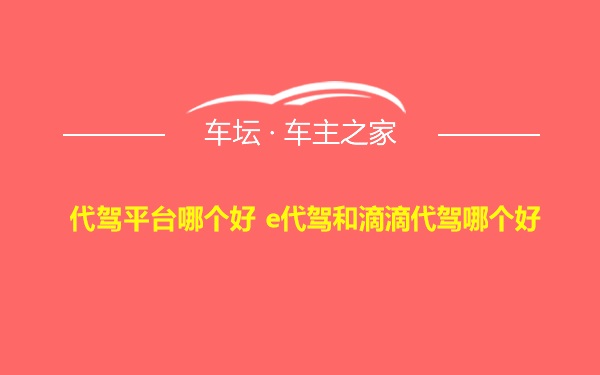 车坛 · 车主之家

代驾平台哪个好 e代驾和滴滴代驾哪个好